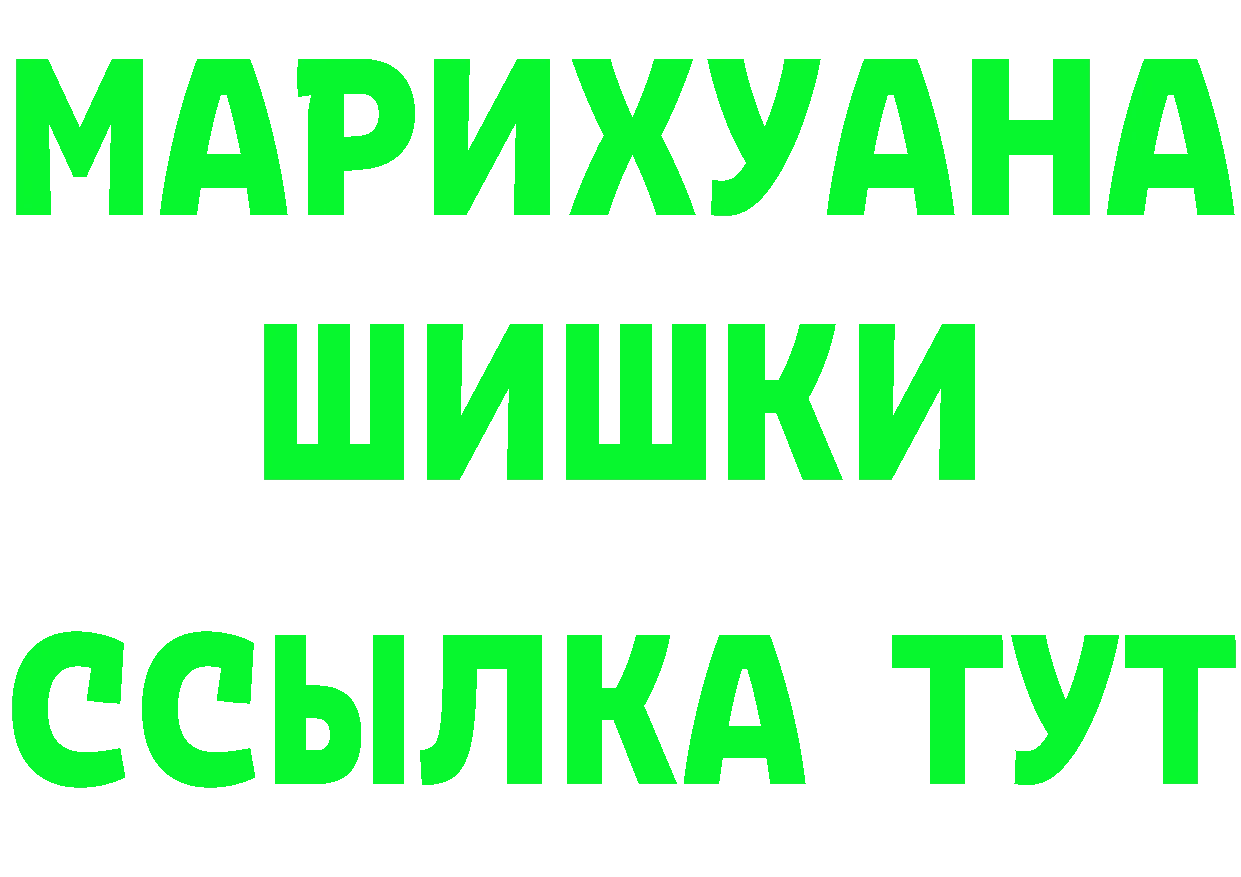 МАРИХУАНА
ШИШКИ
ССЫЛКА ТУТ